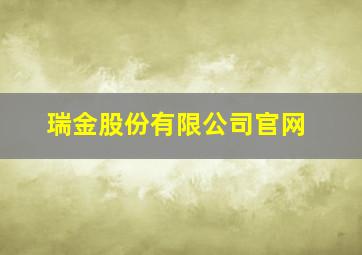 瑞金股份有限公司官网